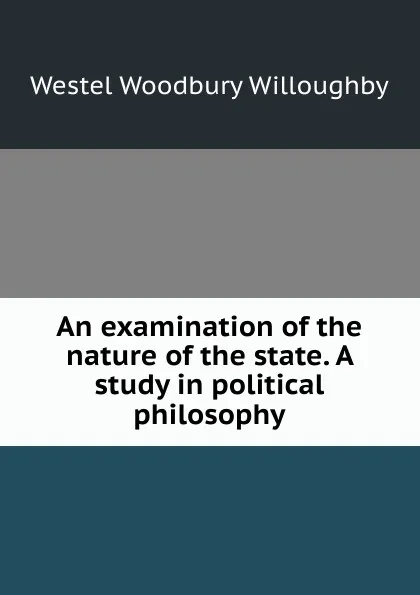 Westel Woodbury Willoughby

An examination of the nature of the state. A study in political philosophy